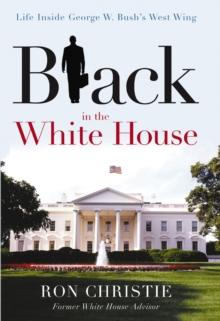 Life Inside George W. Bush's West Wing

Black

in the

White House

RON CHRISTIE

Former White House Advisor